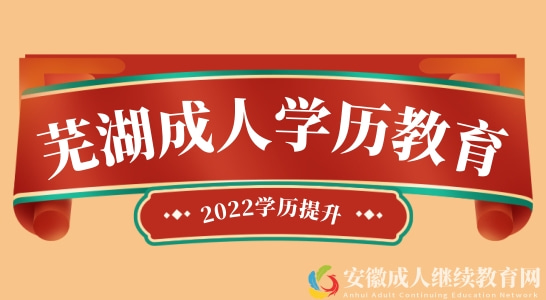 芜湖成人学历教育

2022学历提升

安徽成人继续教育网
Anhui Adult Continuing Education Network